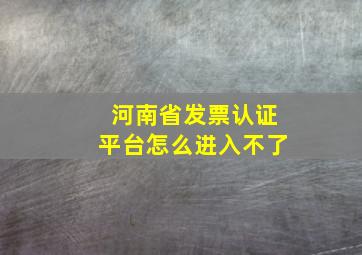 河南省发票认证平台怎么进入不了